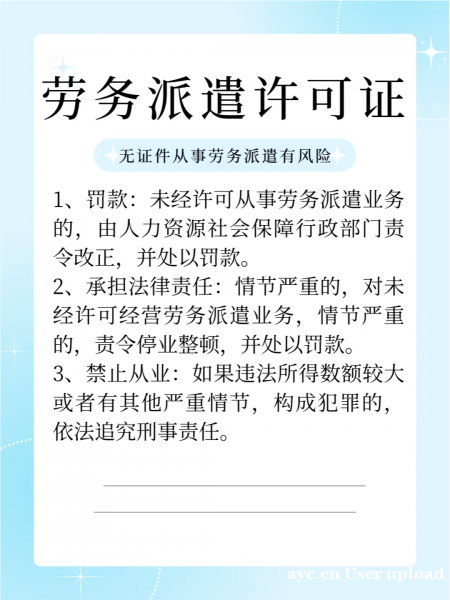 劳务派遣许可证

无证件从事劳务派遣有风险

1、罚款：未经许可从事劳务派遣业务的，由人力资源社会保障行政部门责令改正，并处以罚款。
2、承担法律责任：情节严重的，对未经许可经营劳务派遣业务，情节严重的，责令停业整顿，并处以罚款。
3、禁止从业：如果违法所得数额较大或者有其他严重情节，构成犯罪的，依法追究刑事责任。

ayc.cn User upload